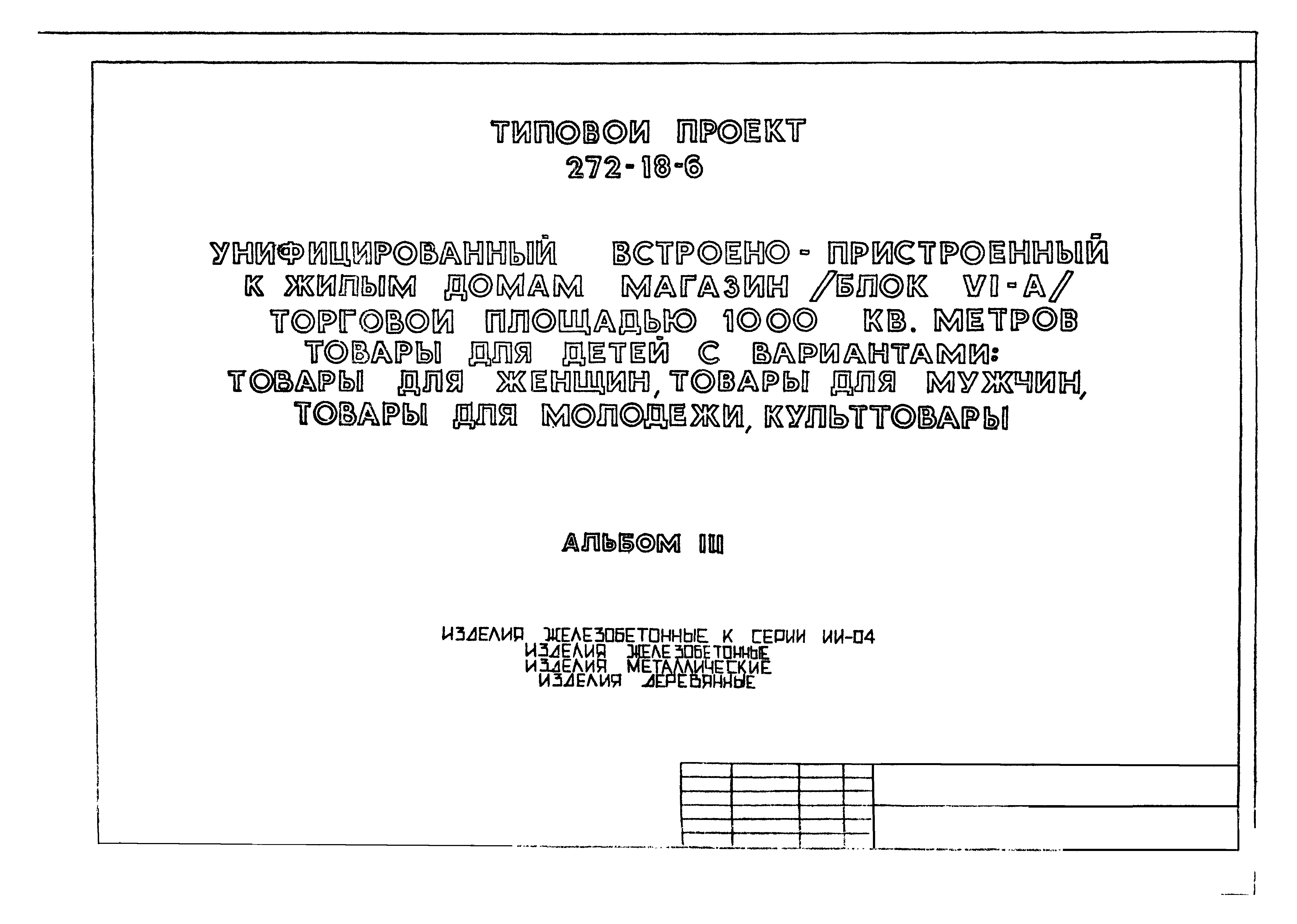 ТИПОВОИ ПРОЕКТ
272-18-6

УНИФИЦИРОВАННЫЙ ВСТРОЕНО-ПРИСТРОЕННЫЙ К ЖИЛЫМ ДОМАМ МАГАЗИН /БЛОК VI-А/ ТОРГОВОИ ПЛОЩАДЬЮ 1000 КВ. МЕТРОВ ТОВАРЫ ДЛЯ ДЕТЕЙ С ВАРИАНТАМИ: ТОВАРЫ ДЛЯ ЖЕНЩИН, ТОВАРЫ ДЛЯ МУЖЧИН, ТОВАРЫ ДЛЯ МОЛОДЕЖИ, КУЛЬТТОВАРЫ

АЛЬБОМ III

ИЗДЕЛИЯ ЖЕЛЕЗОБЕТОННЫЕ К СЕРИИ ИИ-04
ИЗДЕЛИЯ ЖЕЛЕЗОБЕТОННЫЕ
ИЗДЕЛИЯ МЕТАЛЛИЧЕСКИЕ
ИЗДЕЛИЯ ДЕРЕВЯННЫЕ